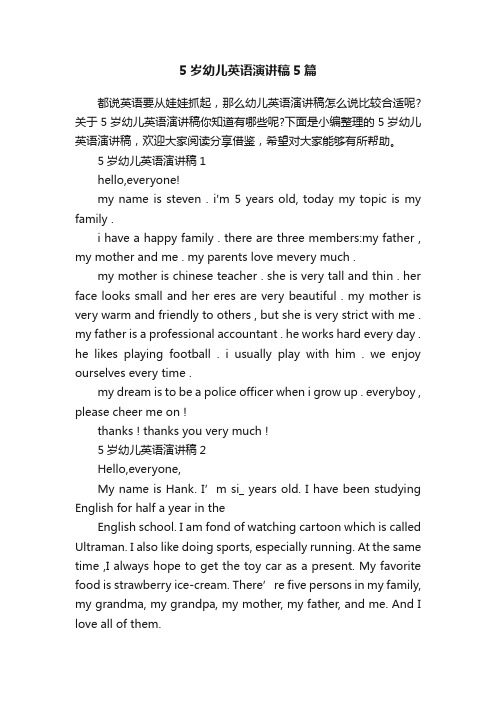 5 岁幼儿英语演讲稿 5 篇

都说英语要从娃娃抓起，那么幼儿英语演讲稿怎么说比较合适呢?关于 5 岁幼儿英语演讲稿你知道有哪些呢?下面是小编整理的 5 岁幼儿英语演讲稿，欢迎大家阅读分享借鉴，希望对大家能够有所帮助。

5 岁幼儿英语演讲稿 1

hello,everyone!

my name is steven . i'm 5 years old, today my topic is my family .

i have a happy family . there are three members:my father , my mother and me . my parents love mevery much .

my mother is chinese teacher . she is very tall and thin . her face looks small and her eres are very beautiful . my mother is very warm and friendly to others , but she is very strict with me . my father is a professional accountant . he works hard every day . he likes playing football . i usually play with him . we enjoy ourselves every time .

my dream is to be a police officer when i grow up . everyboy , please cheer me on !

thanks ! thanks you very much !

5 岁幼儿英语演讲稿 2

Hello,everyone,

My name is Hank. I’ m si_ years old. I have been studying English for half a year in the

English school. I am fond of watching cartoon which is called Ultraman. I also like doing sports, especially running. At the same time ,I always hope to get the toy car as a present. My favorite food is strawberry ice-cream. There’ re five persons in my family, my grandma, my grandpa, my mother, my father, and me. And I love all of them.